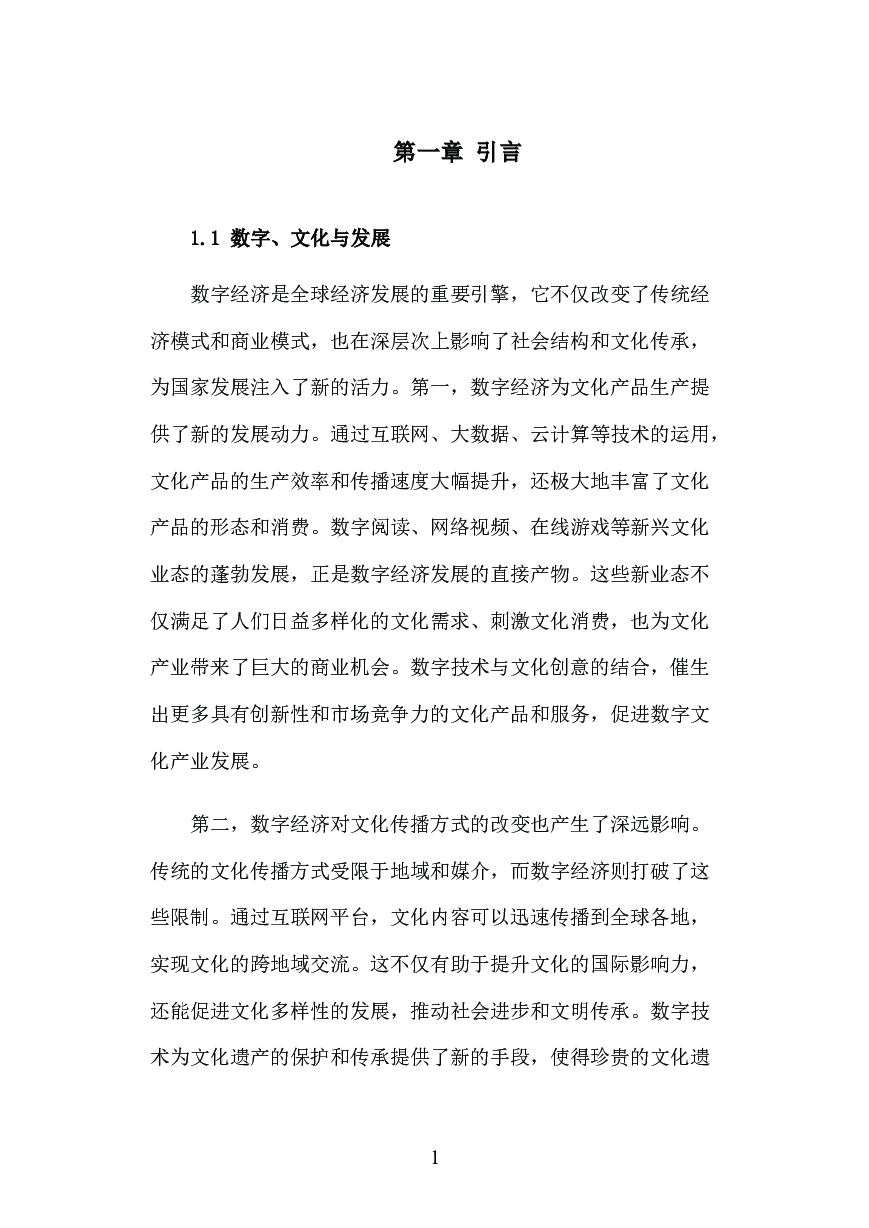 第一章 引言

1.1 数字、文化与发展

数字经济是全球经济发展的重要引擎，它不仅改变了传统经济模式和商业模式，也在深层次上影响了社会结构和文化传承，为国家发展注入了新的活力。第一，数字经济为文化产品生产提供了新的发展动力。通过互联网、大数据、云计算等技术的运用，文化产品的生产效率和传播速度大幅提升，还极大地丰富了文化产品的形态和消费。数字阅读、网络视频、在线游戏等新兴文化业态的蓬勃发展，正是数字经济发展的直接产物。这些新业态不仅满足了人们日益多样化的文化需求、刺激文化消费，也为文化产业带来了巨大的商业机会。数字技术与文化创意的结合，催生出更多具有创新性和市场竞争力的文化产品和服务，促进数字文化产业发展。

第二，数字经济对文化传播方式的改变也产生了深远影响。传统的文化传播方式受限于地域和媒介，而数字经济则打破了这些限制。通过互联网平台，文化内容可以迅速传播到全球各地，实现文化的跨地域交流。这不仅有助于提升文化的国际影响力，还能促进文化多样性的发展，推动社会进步和文明传承。数字技术为文化遗产的保护和传承提供了新的手段，使得珍贵的文化遗

1